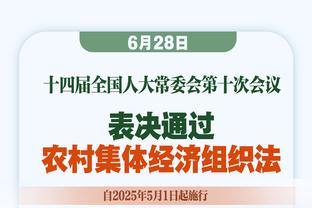 6月28日

十四届全国人大常委会第十次会议

表决通过
农村集体经济组织法

自2025年5月1日起施行